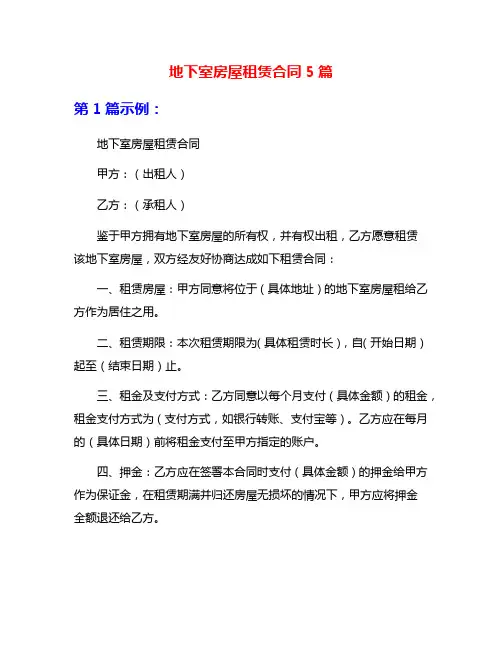 地下室房屋租赁合同 5 篇

第 1 篇示例：

地下室房屋租赁合同

甲方：（出租人）

乙方：（承租人）

鉴于甲方拥有地下室房屋的所有权，并有权出租，乙方愿意租赁该地下室房屋，双方经友好协商达成如下租赁合同：

一、租赁房屋：甲方同意将位于（具体地址）的地下室房屋租给乙方作为居住之用。

二、租赁期限：本次租赁期限为(具体租赁时长)，自(开始日期）起至（结束日期）止。

三、租金及支付方式：乙方同意以每个月支付（具体金额）的租金，租金支付方式为（支付方式，如银行转账、支付宝等）。乙方应在每月的（具体日期）前将租金支付至甲方指定的账户。

四、押金：乙方应在签署本合同时支付（具体金额）的押金给甲方作为保证金，在租赁期满并归还房屋无损坏的情况下，甲方应将押金全额退还给乙方。